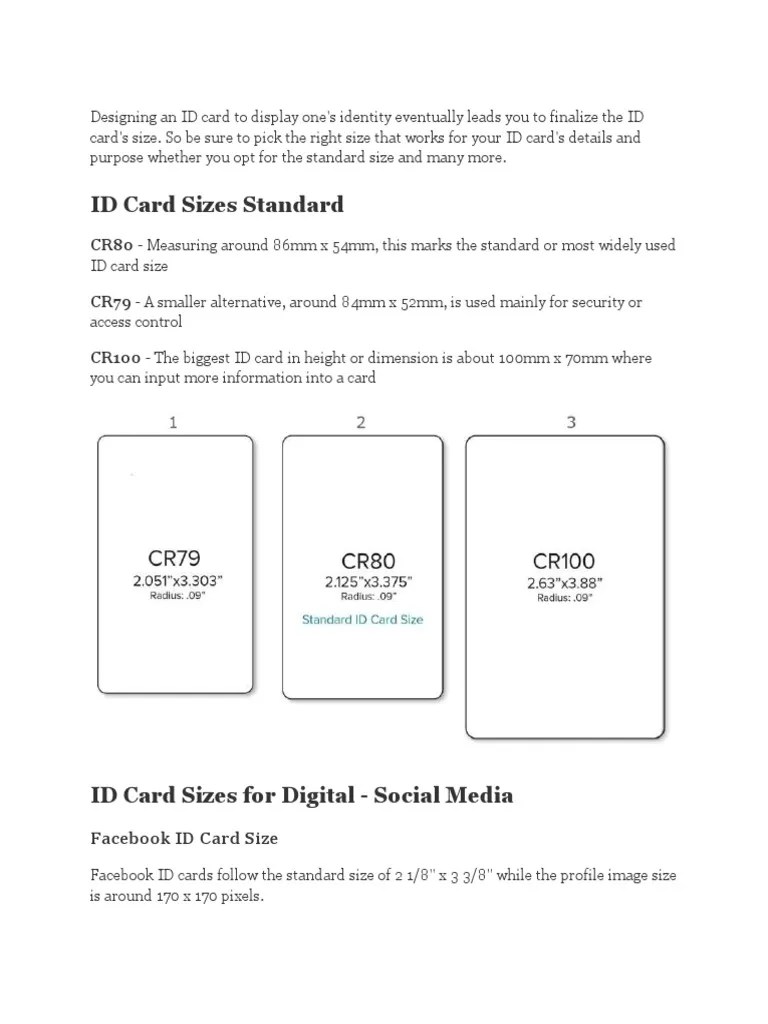 Designing an ID card to display one's identity eventually leads you to finalize the ID card's size. So be sure to pick the right size that works for your ID card's details and purpose whether you opt for the standard size and many more.

ID Card Sizes Standard

CR80 - Measuring around 86mm x 54mm, this marks the standard or most widely used ID card size

CR79 - A smaller alternative, around 84mm x 52mm, is used mainly for security or access control

CR100 - The biggest ID card in height or dimension is about 100mm x 70mm where you can input more information into a card

1

CR79
2.051"x3.303"
Radius: .09"

2

CR80
2.125"x3.375"
Radius: .09"
Standard ID Card Size

3

CR100
2.63"x3.88"
Radius: .09"

ID Card Sizes for Digital - Social Media

Facebook ID Card Size

Facebook ID cards follow the standard size of 2 1/8" x 3 3/8" while the profile image size is around 170 x 170 pixels.